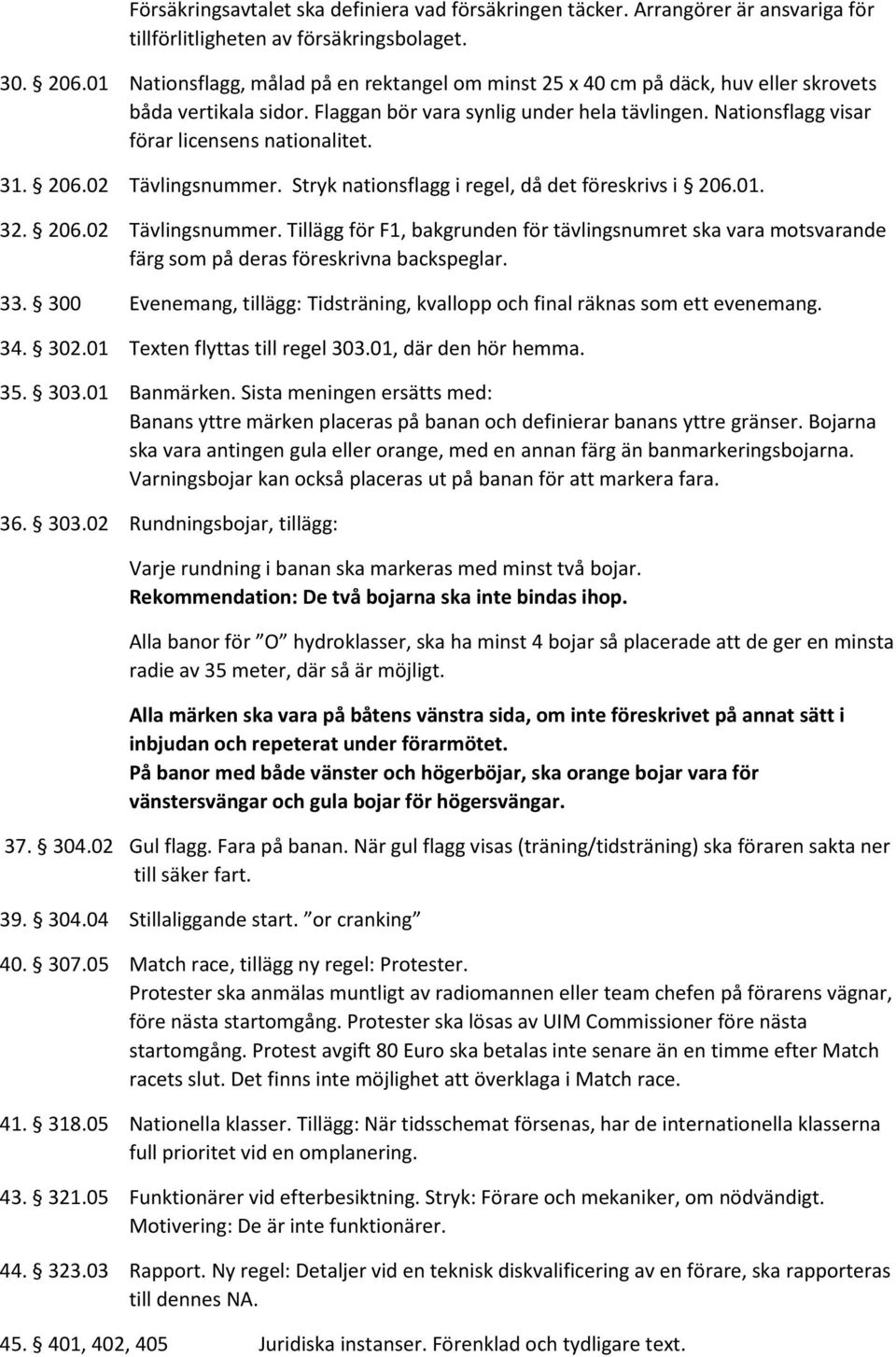 Försäkringsavtalet ska definiera vad försäkringen täcker. Arrangörer är ansvariga för tillförlitligheten av försäkringsbolaget.

30. § 206.01 Nationsflagg, målad på en rektangel om minst 25 x 40 cm på däck, huv eller skrovets båda vertikala sidor. Flaggan bör vara synlig under hela tävlingen. Nationsflagg visar förar licensens nationalitet.

31. § 206.02 Tävlingsnummer. Stryk nationsflagg i regel, då det föreskrivs i § 206.01.

32. § 206.02 Tävlingsnummer. Tillägg för F1, bakgrunden för tävlingsnumret ska vara motsvarande färg som på deras föreskrivna backspeglar.

33. § 300 Evenemang, tillägg: Tidsträning, kvallopp och final räknas som ett evenemang.

34. § 302.01 Texten flyttas till regel 303.01, där den hör hemma.

35. § 303.01 Banmärken. Sista meningen ersätts med:
Banans yttre märken placeras på banan och definierar banans yttre gränser. Bojarna ska vara antingen gula eller orange, med en annan färg än banmarkeringsbojarna. Varningsbojar kan också placeras ut på banan för att markera fara.

36. § 303.02 Rundningsbojar, tillägg:

Varje rundning i banan ska markeras med minst två bojar.
Rekommendation: De två bojarna ska inte bindas ihop.

Alla banor för ”O” hydroklasser, ska ha minst 4 bojar så placerade att de ger en minsta radie av 35 meter, där så är möjligt.

Alla märken ska vara på båtens vänstra sida, om inte föreskrivet på annat sätt i inbjudan och repeterat under förarmötet.
På banor med både vänster och högerböjar, ska orange bojar vara för vänstersvängar och gula bojar för högersvängar.

37. § 304.02 Gul flagg. Fara på banan. När gul flagg visas (träning/tidsträning) ska föraren sakta ner till säker fart.

39. § 304.04 Stillaliggande start. ”or cranking”

40. § 307.05 Match race, tillägg ny regel: Protester.
Protester ska anmälas muntligt av radiomannen eller team chefen på förarens vägnar, före nästa startomgång. Protester ska lösas av UIM Commissioner före nästa startomgång. Protest avgift 80 Euro ska betalas inte senare än en timme efter Match racets slut. Det finns inte möjlighet att överklaga i Match race.

41. § 318.05 Nationella klasser. Tillägg: När tidsschemat försenas, har de internationella klasserna full prioritet vid en omplanering.

43. § 321.05 Funktionärer vid efterbesiktning. Stryk: Förare och mekaniker, om nödvändigt. Motivering: De är inte funktionärer.

44. § 323.03 Rapport. Ny regel: Detaljer vid en teknisk diskvalificering av en förare, ska rapporteras till dennes NA.

45. § 401, 402, 405 Juridiska instanser. Förenklad och tydligare text.